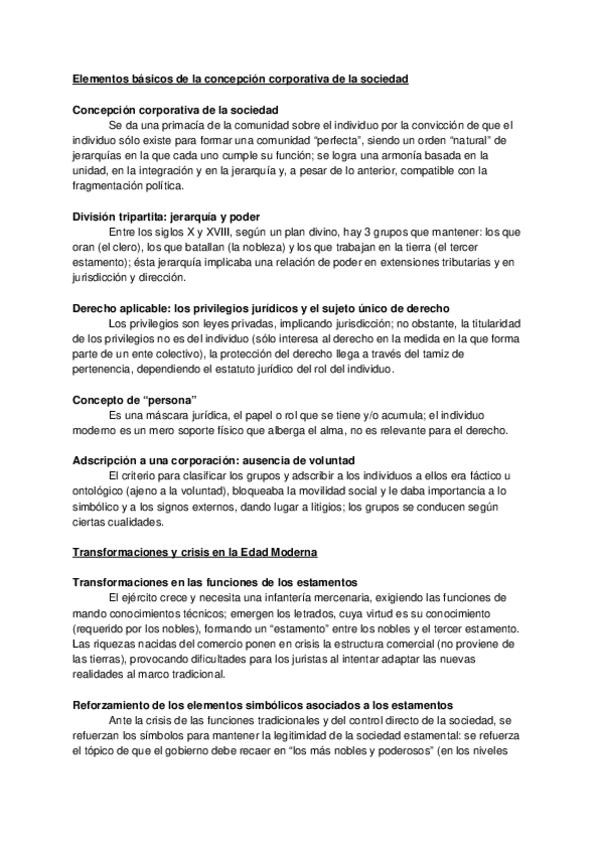 Elementos básicos de la concepción corporativa de la sociedad

Concepción corporativa de la sociedad
Se da una primacía de la comunidad sobre el individuo por la convicción de que el individuo sólo existe para formar una comunidad "perfecta", siendo un orden "natural" de jerarquías en la que cada uno cumple su función; se logra una armonía basada en la unidad, en la integración y en la jerarquía y, a pesar de lo anterior, compatible con la fragmentación política.

División tripartita: jerarquía y poder
Entre los siglos X y XVIII, según un plan divino, hay 3 grupos que mantener: los que oran (el clero), los que batallan (la nobleza) y los que trabajan en la tierra (el tercer estamento); ésta jerarquía implicaba una relación de poder en extensiones tributarias y en jurisdicción y dirección.

Derecho aplicable: los privilegios jurídicos y el sujeto único de derecho
Los privilegios son leyes privadas, implicando jurisdicción; no obstante, la titularidad de los privilegios no es del individuo (sólo interesa al derecho en la medida en la que forma parte de un ente colectivo), la protección del derecho llega a través del tamiz de pertenencia, dependiendo el estatuto jurídico del rol del individuo.

Concepto de "persona"
Es una máscara jurídica, el papel o rol que se tiene y/o acumula; el individuo moderno es un mero soporte físico que alberga el alma, no es relevante para el derecho.

Adscripción a una corporación: ausencia de voluntad
El criterio para clasificar los grupos y adscribir a los individuos a ellos era fáctico u ontológico (ajeno a la voluntad), bloqueaba la movilidad social y le daba importancia a lo simbólico y a los signos externos, dando lugar a litigios; los grupos se conducen según ciertas cualidades.

Transformaciones y crisis en la Edad Moderna

Transformaciones en las funciones de los estamentos
El ejército crece y necesita una infantería mercenaria, exigiendo las funciones de mando conocimientos técnicos; emergen los letrados, cuya virtud es su conocimiento (requerido por los nobles), formando un "estamento" entre los nobles y el tercer estamento. Las riquezas nacidas del comercio ponen en crisis la estructura comercial (no proviene de las tierras), provocando dificultades para los juristas al intentar adaptar las nuevas realidades al marco tradicional.

Reforzamiento de los elementos simbólicos asociados a los estamentos
Ante la crisis de las funciones tradicionales y del control directo de la sociedad, se refuerzan los símbolos para mantener la legitimidad de la sociedad estamental: se refuerza el tópico de que el gobierno debe recaer en "los más nobles y poderosos" (en los niveles